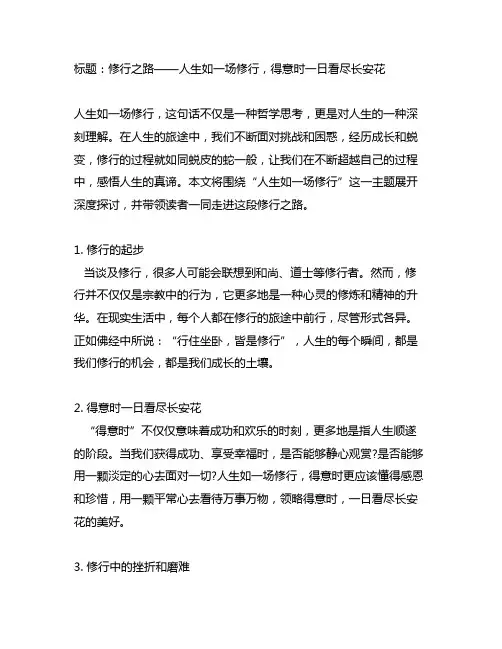 标题：修行之路——人生如一场修行，得意时一日看尽长安花

人生如一场修行，这句话不仅是一种哲学思考，更是对人生的一种深刻理解。在人生的旅途中，我们不断面对挑战和困惑，经历成长和蜕变，修行的过程就如同蜕皮的蛇一般，让我们在不断超越自己的过程中，感悟人生的真谛。本文将围绕“人生如一场修行”这一主题展开深度探讨，并带领读者一同走进这段修行之路。

1. 修行的起步
当谈及修行，很多人可能会联想到和尚、道士等修行者。然而，修行并不仅仅是宗教中的行为，它更多地是一种心灵的修炼和精神的升华。在现实生活中，每个人都在修行的旅途中前行，尽管形式各异。正如佛经中所说：“行住坐卧，皆是修行”，人生的每个瞬间，都是我们修行的机会，都是我们成长的土壤。

2. 得意时一日看尽长安花
“得意时”不仅仅意味着成功和欢乐的时刻，更多地是指人生顺遂的阶段。当我们获得成功、享受幸福时，是否能够静心观赏?是否能够用一颗淡定的心去面对一切?人生如一场修行，得意时更应该懂得感恩和珍惜，用一颗平常心去看待万事万物，领略得意时，一日看尽长安花的美好。

3. 修行中的挫折和磨难